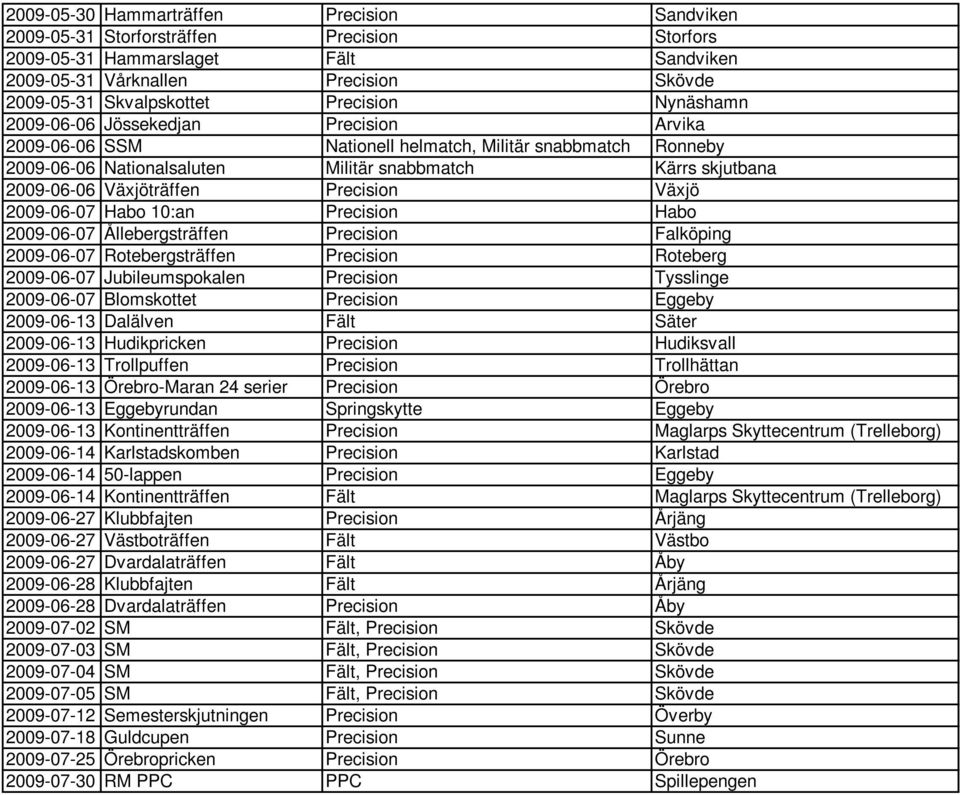 | | | | |
|---|---|---|---|
| 2009-05-30 | Hammarträffen | Precision | Sandviken |
| 2009-05-31 | Storforsträffen | Precision | Storfors |
| 2009-05-31 | Hammarslaget | Fält | Sandviken |
| 2009-05-31 | Vårknallen | Precision | Skövde |
| 2009-05-31 | Skvalpskottet | Precision | Nynäshamn |
| 2009-06-06 | Jössekedjan | Precision | Arvika |
| 2009-06-06 | SSM | Nationell helmatch, Militär snabbmatch | Ronneby |
| 2009-06-06 | Nationalsaluten | Militär snabbmatch | Kärrs skjutbana |
| 2009-06-06 | Växjöträffen | Precision | Växjö |
| 2009-06-07 | Habo 10:an | Precision | Habo |
| 2009-06-07 | Ållebergsträffen | Precision | Falköping |
| 2009-06-07 | Rotebergsträffen | Precision | Roteberg |
| 2009-06-07 | Jubileumspokalen | Precision | Tysslinge |
| 2009-06-07 | Blomskottet | Precision | Eggeby |
| 2009-06-13 | Dalälven | Fält | Säter |
| 2009-06-13 | Hudikpricken | Precision | Hudiksvall |
| 2009-06-13 | Trollpuffen | Precision | Trollhättan |
| 2009-06-13 | Örebro-Maran 24 serier | Precision | Örebro |
| 2009-06-13 | Eggebyrundan | Springskytte | Eggeby |
| 2009-06-13 | Kontinentträffen | Precision | Maglarps Skyttecentrum (Trelleborg) |
| 2009-06-14 | Karlstadskomben | Precision | Karlstad |
| 2009-06-14 | 50-lappen | Precision | Eggeby |
| 2009-06-14 | Kontinentträffen | Fält | Maglarps Skyttecentrum (Trelleborg) |
| 2009-06-27 | Klubbfajten | Precision | Årjäng |
| 2009-06-27 | Västboträffen | Fält | Västbo |
| 2009-06-27 | Dvardalaträffen | Fält | Åby |
| 2009-06-28 | Klubbfajten | Fält | Årjäng |
| 2009-06-28 | Dvardalaträffen | Precision | Åby |
| 2009-07-02 | SM | Fält, Precision | Skövde |
| 2009-07-03 | SM | Fält, Precision | Skövde |
| 2009-07-04 | SM | Fält, Precision | Skövde |
| 2009-07-05 | SM | Fält, Precision | Skövde |
| 2009-07-12 | Semesterskjutningen | Precision | Överby |
| 2009-07-18 | Guldcupen | Precision | Sunne |
| 2009-07-25 | Örebropricken | Precision | Örebro |
| 2009-07-30 | RM PPC | PPC | Spillepengen |